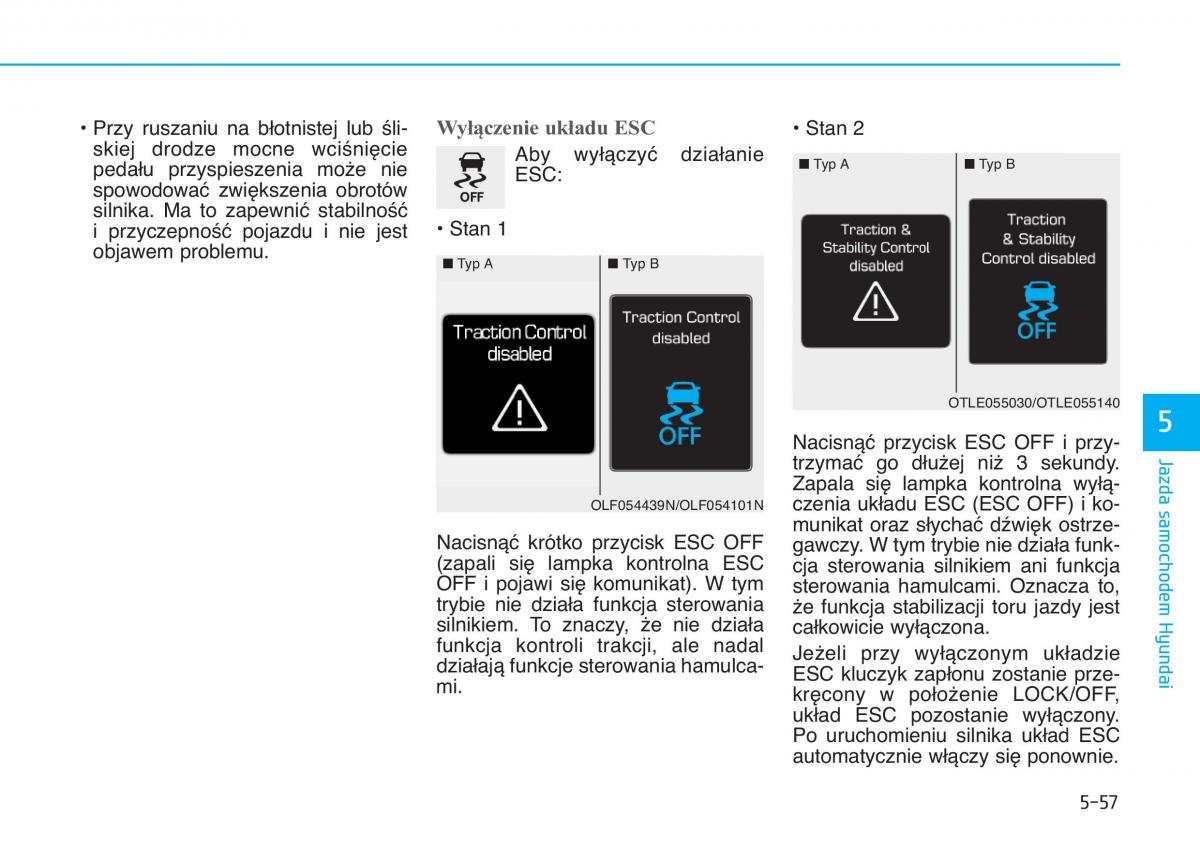 • Przy ruszaniu na błotnistej lub śliskiej drodze mocne wciśnięcie pedału przyspieszenia może nie spowodować zwiększenia obrotów silnika. Ma to zapewnić stabilność i przyczepność pojazdu i nie jest objawem problemu.

Wyłączenie układu ESC

OFF

Aby wyłączyć działanie ESC:

• Stan 1

■ Typ A

Traction Control disabled

■ Typ B

Traction Control disabled

OFF

OLF054439N/OLF054101N

Nacisnąć krótko przycisk ESC OFF (zapali się lampka kontrolna ESC OFF i pojawi się komunikat). W tym trybie nie działa funkcja sterowania silnikiem. To znaczy, że nie działa funkcja kontroli trakcji, ale nadal działają funkcje sterowania hamulcami.

• Stan 2

■ Typ A

Traction & Stability Control disabled

■ Typ B

Traction & Stability Control disabled

OFF

OTLE055030/OTLE055140

Nacisnąć przycisk ESC OFF i przytrzymać go dłużej niż 3 sekundy. Zapala się lampka kontrolna wyłączenia układu ESC (ESC OFF) i komunikat oraz słychać dźwięk ostrzegawczy. W tym trybie nie działa funkcja sterowania silnikiem ani funkcja sterowania hamulcami. Oznacza to, że funkcja stabilizacji toru jazdy jest całkowicie wyłączona.

Jeżeli przy wyłączonym układzie ESC kluczyk zapłonu zostanie przekręcony w położenie LOCK/OFF, układ ESC pozostanie wyłączony. Po uruchomieniu silnika układ ESC automatycznie włączy się ponownie.

5

Jazda samochodem Hyundai

5-57